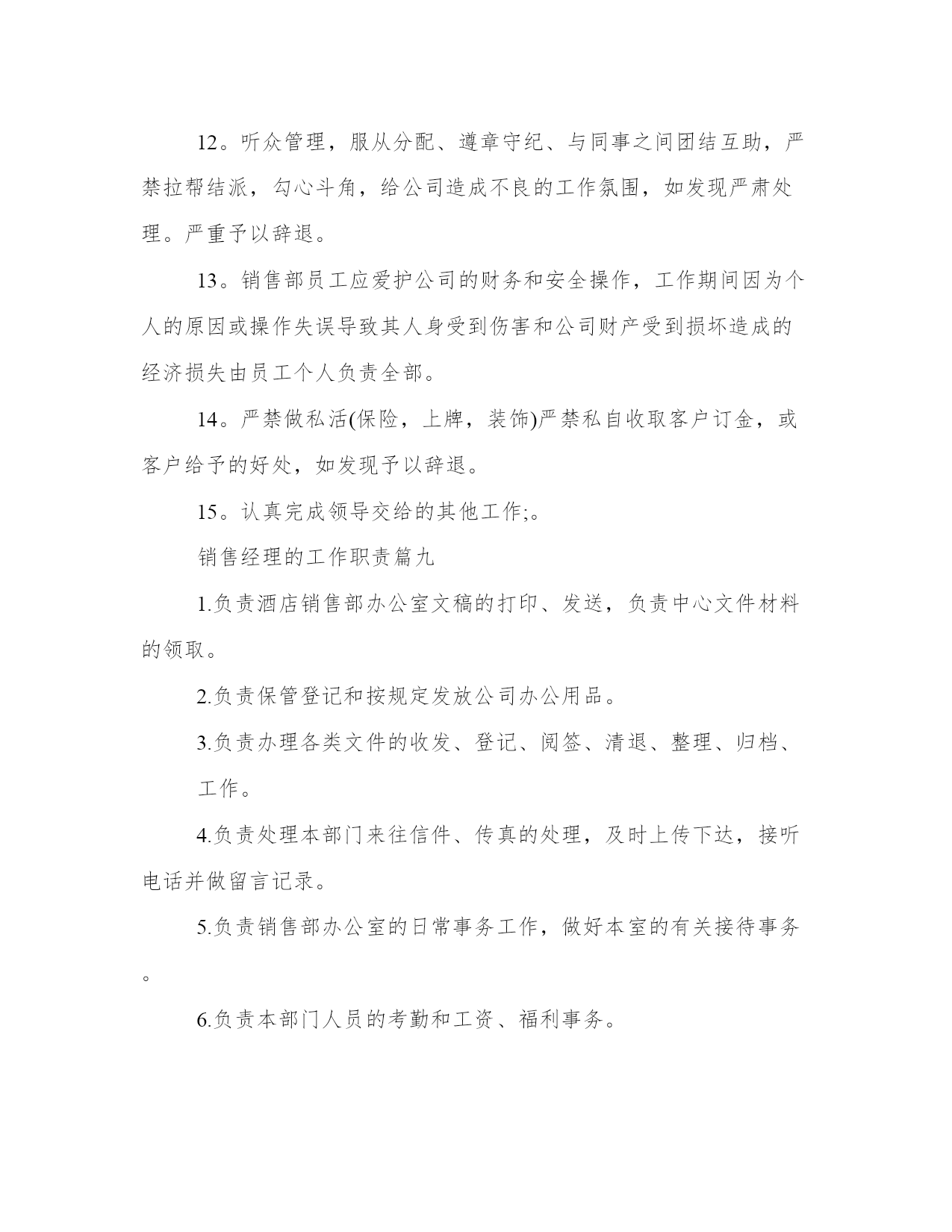 12。听众管理，服从分配、遵章守纪、与同事之间团结互助，严禁拉帮结派，勾心斗角，给公司造成不良的工作氛围，如发现严肃处理。严重予以辞退。

13。销售部员工应爱护公司的财务和安全操作，工作期间因为个人的原因或操作失误导致其人身受到伤害和公司财产受到损坏造成的经济损失由员工个人负责全部。

14。严禁做私活(保险，上牌，装饰)严禁私自收取客户订金，或客户给予的好处，如发现予以辞退。

15。认真完成领导交给的其他工作;。

销售经理的工作职责篇九

1.负责酒店销售部办公室文稿的打印、发送，负责中心文件材料的领取。

2.负责保管登记和按规定发放公司办公用品。

3.负责办理各类文件的收发、登记、阅签、清退、整理、归档、

工作。

4.负责处理本部门来往信件、传真的处理，及时上传下达，接听电话并做留言记录。

5.负责销售部办公室的日常事务工作，做好本室的有关接待事务。

6.负责本部门人员的考勤和工资、福利事务。